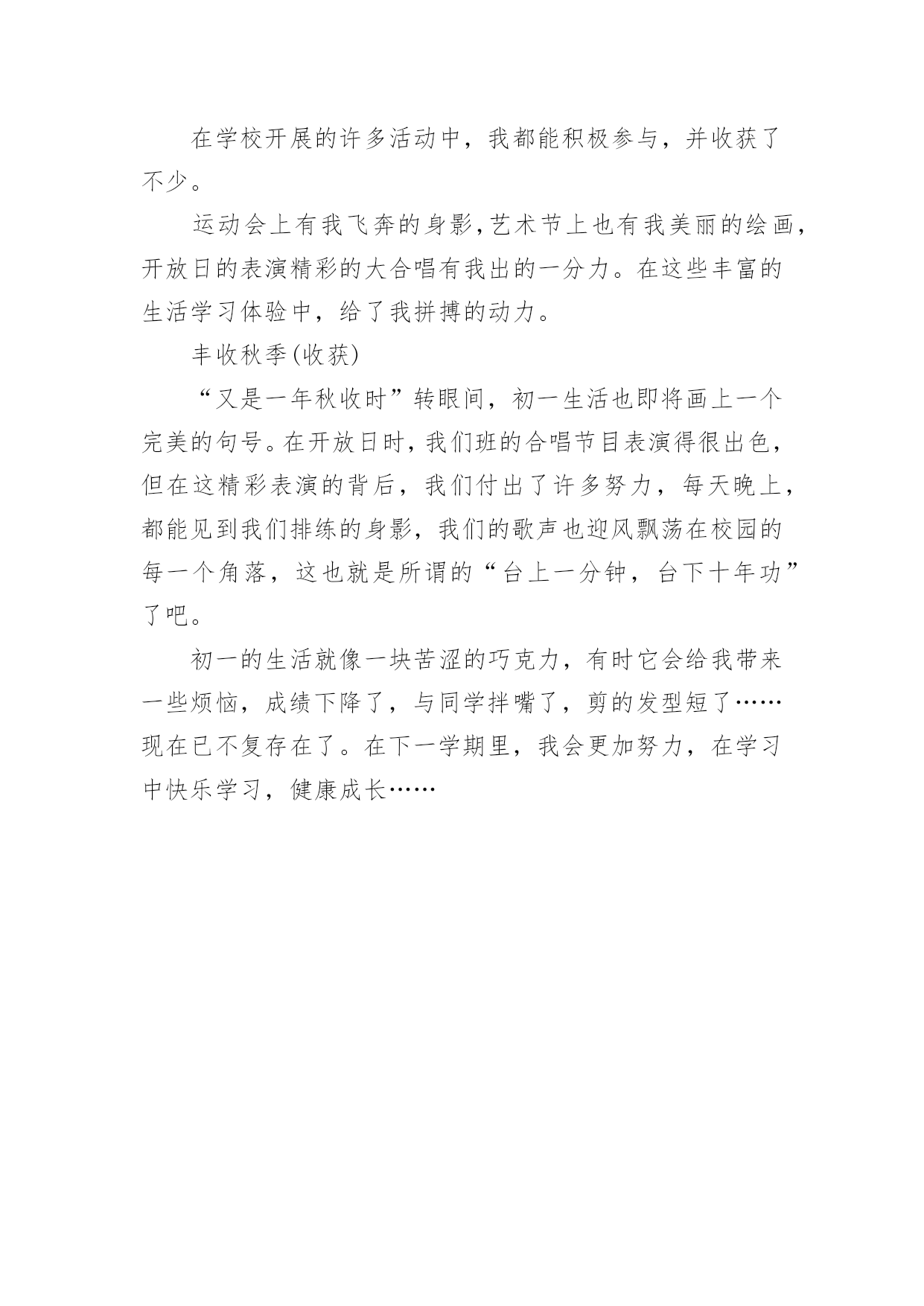 在学校开展的许多活动中，我都能积极参与，并收获了不少。

运动会上有我飞奔的身影，艺术节上也有我美丽的绘画，开放日的表演精彩的大合唱有我出的一分力。在这些丰富的生活学习体验中，给了我拼搏的动力。

丰收秋季(收获)

“又是一年秋收时”转眼间，初一生活也即将画上一个完美的句号。在开放日时，我们班的合唱节目表演得很出色，但在这精彩表演的背后，我们付出了许多努力，每天晚上，都能见到我们排练的身影，我们的歌声也迎风飘荡在校园的每一个角落，这也就是所谓的“台上一分钟，台下十年功”了吧。

初一的生活就像一块苦涩的巧克力，有时它会给我带来一些烦恼，成绩下降了，与同学拌嘴了，剪的发型短了……现在已不复存在了。在下一学期里，我会更加努力，在学习中快乐学习，健康成长……